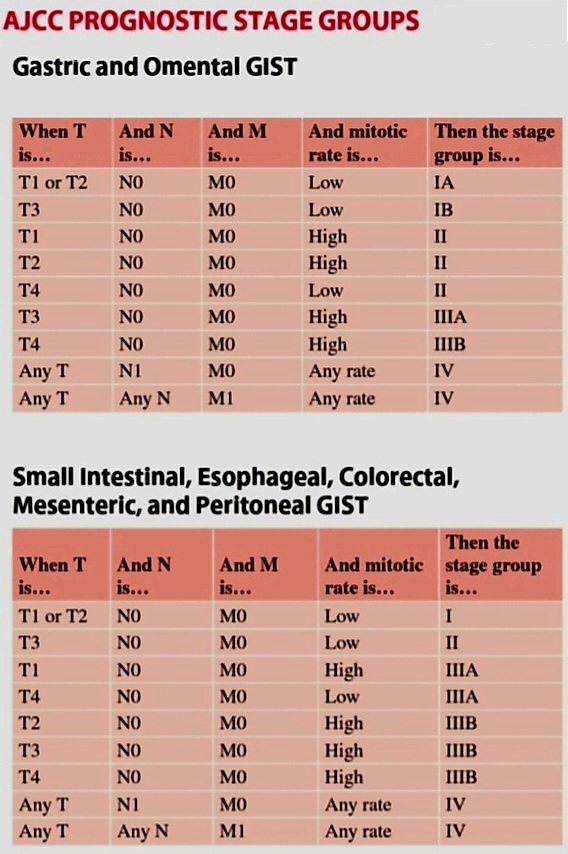 AJCC PROGNOSTIC STAGE GROUPS

Gastric and Omental GIST

| When T is... | And N is... | And M is... | And mitotic rate is... | Then the stage group is... |
|---|---|---|---|---|
| T1 or T2 | N0 | M0 | Low | IA |
| T3 | N0 | M0 | Low | IB |
| T1 | N0 | M0 | High | II |
| T2 | N0 | M0 | High | II |
| T4 | N0 | M0 | Low | II |
| T3 | N0 | M0 | High | IIIA |
| T4 | N0 | M0 | High | IIIB |
| Any T | N1 | M0 | Any rate | IV |
| Any T | Any N | M1 | Any rate | IV |

Small Intestinal, Esophageal, Colorectal, Mesenteric, and Peritoneal GIST

| When T is... | And N is... | And M is... | And mitotic rate is... | Then the stage group is... |
|---|---|---|---|---|
| T1 or T2 | N0 | M0 | Low | I |
| T3 | N0 | M0 | Low | II |
| T1 | N0 | M0 | High | IIIA |
| T4 | N0 | M0 | Low | IIIA |
| T2 | N0 | M0 | High | IIIB |
| T3 | N0 | M0 | High | IIIB |
| T4 | N0 | M0 | High | IIIB |
| Any T | N1 | M0 | Any rate | IV |
| Any T | Any N | M1 | Any rate | IV |